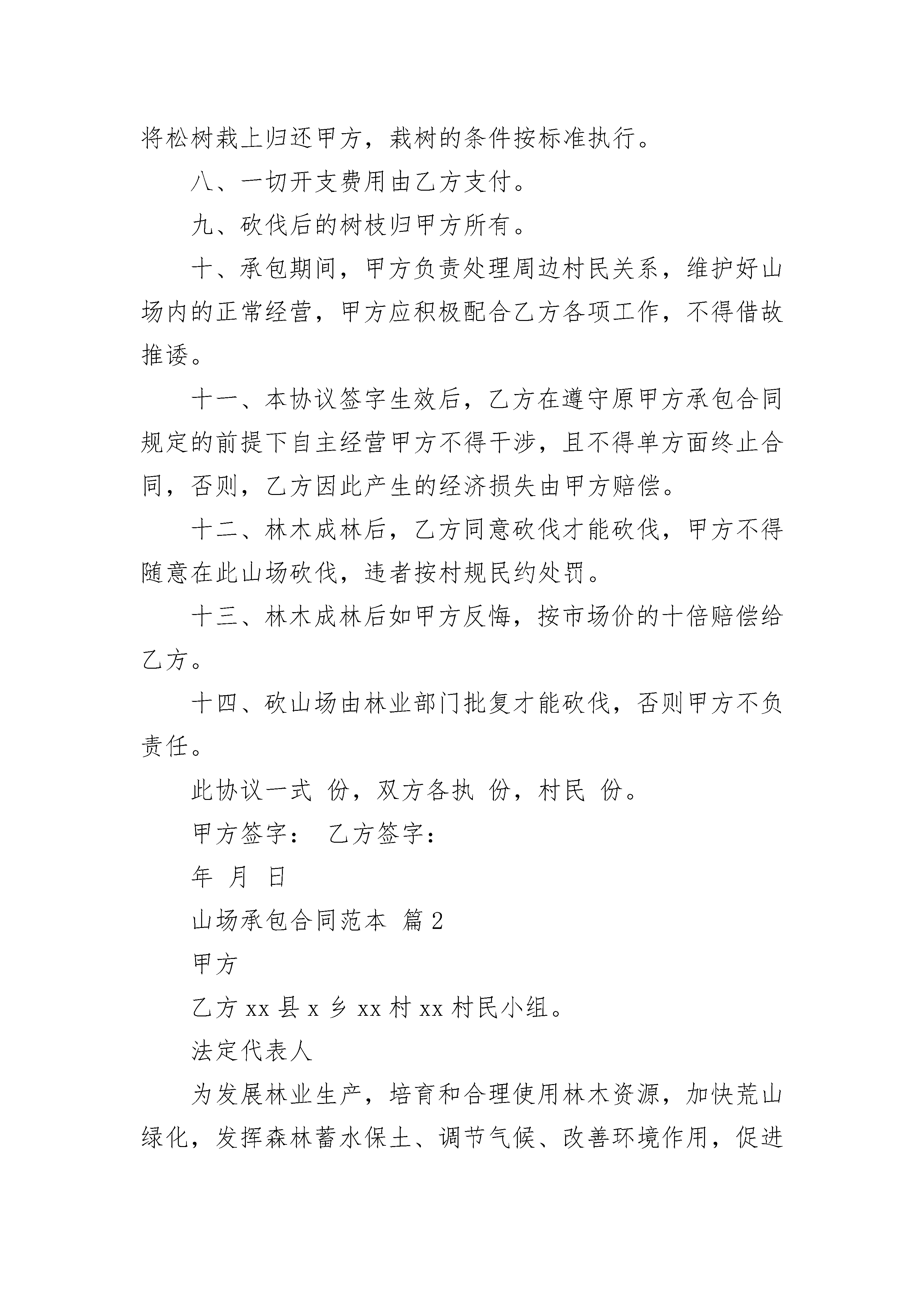 将松树栽上归还甲方，栽树的条件按标准执行。

八、一切开支费用由乙方支付。

九、砍伐后的树枝归甲方所有。

十、承包期间，甲方负责处理周边村民关系，维护好山场内的正常经营，甲方应积极配合乙方各项工作，不得借故推诿。

十一、本协议签字生效后，乙方在遵守原甲方承包合同规定的前提下自主经营甲方不得干涉，且不得单方面终止合同，否则，乙方因此产生的经济损失由甲方赔偿。

十二、林木成林后，乙方同意砍伐才能砍伐，甲方不得随意在此山场砍伐，违者按村规民约处罚。

十三、林木成林后如甲方反悔，按市场价的十倍赔偿给乙方。

十四、砍山场由林业部门批复才能砍伐，否则甲方不负责任。

此协议一式 份，双方各执 份，村民 份。

甲方签字： 乙方签字：

年 月 日

山场承包合同范本 篇2

甲方

乙方xx县x乡xx村xx村民小组。

法定代表人

为发展林业生产，培育和合理使用林木资源，加快荒山绿化，发挥森林蓄水保土、调节气候、改善环境作用，促进